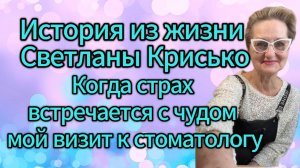 История из жизни Светланы Крисько
Когда страх встречается с чудом мой визит к стоматологу